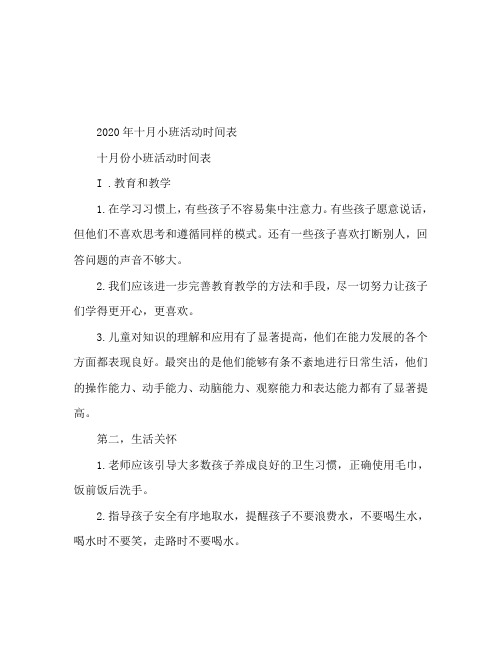 2020年十月小班活动时间表

十月份小班活动时间表

I．教育和教学

1.在学习习惯上，有些孩子不容易集中注意力。有些孩子愿意说话，但他们不喜欢思考和遵循同样的模式。还有一些孩子喜欢打断别人，回答问题的声音不够大。

2.我们应该进一步完善教育教学的方法和手段，尽一切努力让孩子们学得更开心，更喜欢。

3.儿童对知识的理解和应用有了显著提高，他们在能力发展的各个方面都表现良好。最突出的是他们能够有条不紊地进行日常生活，他们的操作能力、动手能力、动脑能力、观察能力和表达能力都有了显著提高。

第二，生活关怀

1.老师应该引导大多数孩子养成良好的卫生习惯，正确使用毛巾，饭前饭后洗手。

2.指导孩子安全有序地取水，提醒孩子不要浪费水，不要喝生水，喝水时不要笑，走路时不要喝水。